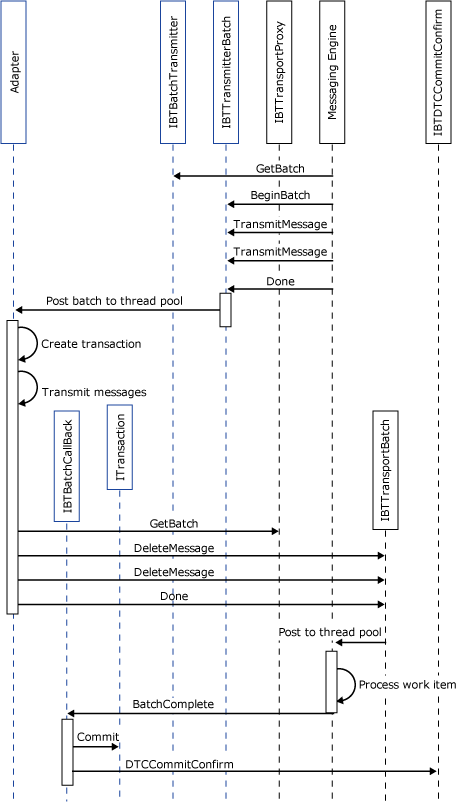 Adapter
IBTBatchTransmitter
IBTTransmitterBatch
IBTTransportProxy
Messaging Engine
IBTDTCCommitConfirm

GetBatch
BeginBatch
TransmitMessage
TransmitMessage
Done
Post batch to thread pool
Create transaction
Transmit messages

IBTBatchCallBack
ITransaction
IBTTransportBatch

GetBatch
DeleteMessage
DeleteMessage
Done
Post to thread pool
Process work item
BatchComplete
Commit
DTCCommitConfirm